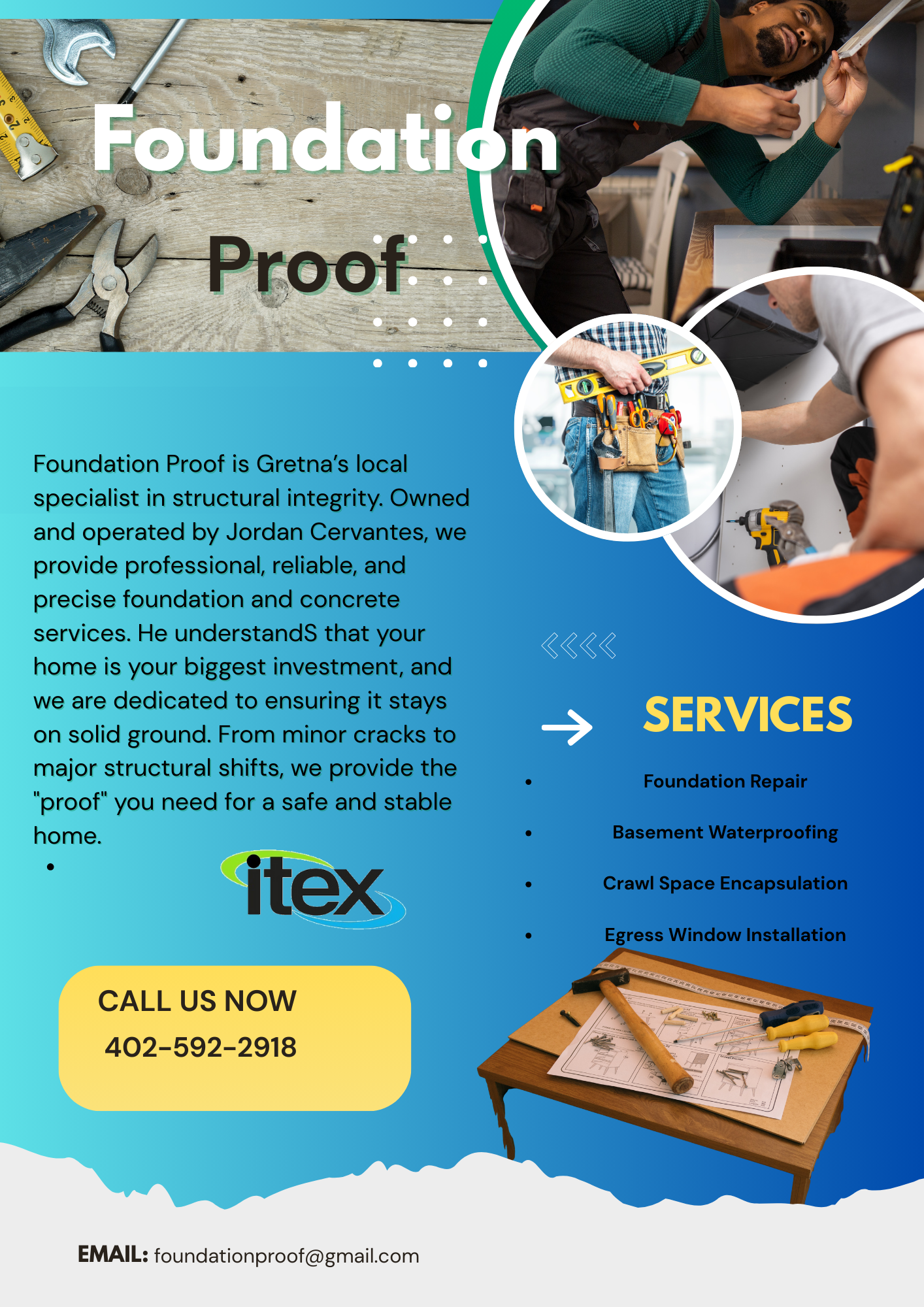 Foundation

Proof

Foundation Proof is Gretna's local specialist in structural integrity. Owned and operated by Jordan Cervantes, we provide professional, reliable, and precise foundation and concrete services. He understandS that your home is your biggest investment, and we are dedicated to ensuring it stays on solid ground. From minor cracks to major structural shifts, we provide the "proof" you need for a safe and stable home.

•

itex

CALL US NOW
402-592-2918

SERVICES

• Foundation Repair
• Basement Waterproofing
• Crawl Space Encapsulation
• Egress Window Installation

EMAIL: foundationproof@gmail.com